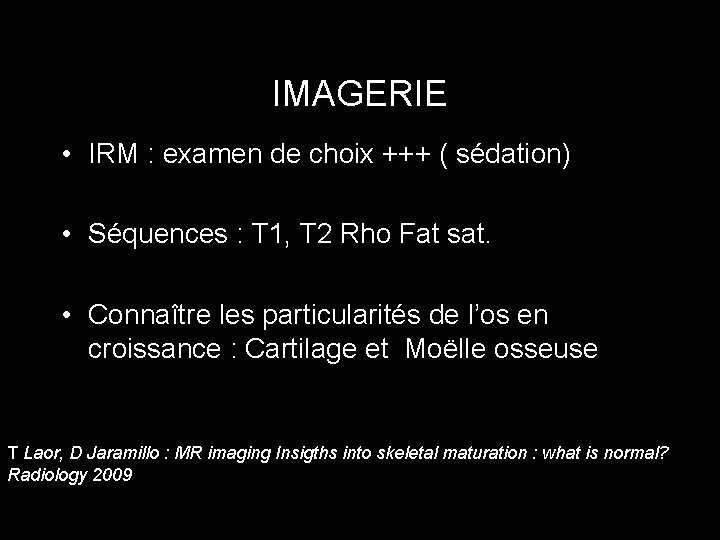 IMAGERIE

• IRM : examen de choix +++ ( sédation)

• Séquences : T1, T2 Rho Fat sat.

• Connaître les particularités de l'os en croissance : Cartilage et Moëlle osseuse

T Laor, D Jaramillo : MR imaging Insigths into skeletal maturation : what is normal? Radiology 2009